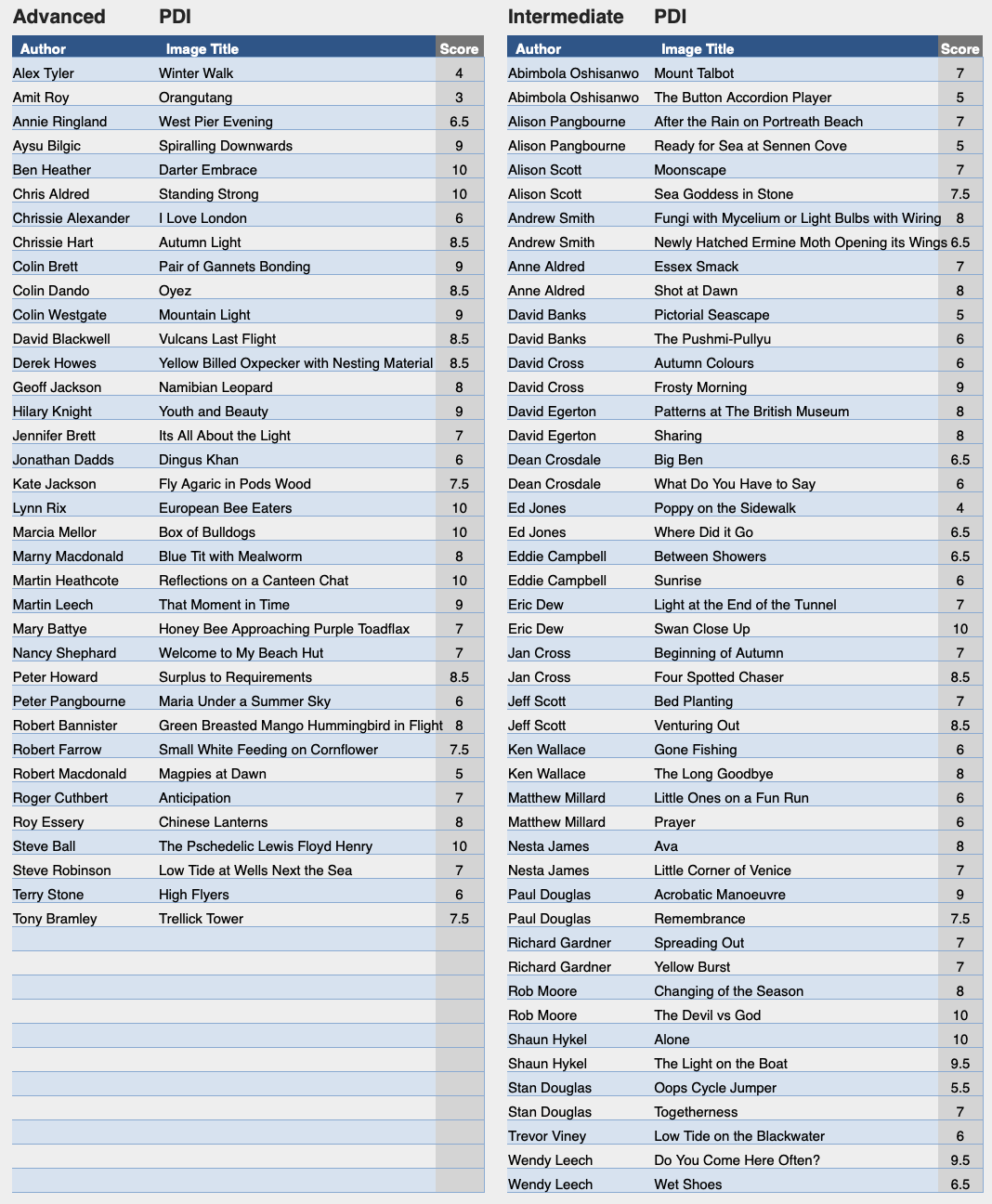 Advanced PDI

| Author | Image Title | Score |
|---|---|---|
| Alex Tyler | Winter Walk | 4 |
| Amit Roy | Orangutang | 3 |
| Annie Ringland | West Pier Evening | 6.5 |
| Aysu Bilgic | Spiralling Downwards | 9 |
| Ben Heather | Darter Embrace | 10 |
| Chris Aldred | Standing Strong | 10 |
| Chrissie Alexander | I Love London | 6 |
| Chrissie Hart | Autumn Light | 8.5 |
| Colin Brett | Pair of Gannets Bonding | 9 |
| Colin Dando | Oyez | 8.5 |
| Colin Westgate | Mountain Light | 9 |
| David Blackwell | Vulcans Last Flight | 8.5 |
| Derek Howes | Yellow Billed Oxpecker with Nesting Material | 8.5 |
| Geoff Jackson | Namibian Leopard | 8 |
| Hilary Knight | Youth and Beauty | 9 |
| Jennifer Brett | Its All About the Light | 7 |
| Jonathan Dadds | Dingus Khan | 6 |
| Kate Jackson | Fly Agaric in Pods Wood | 7.5 |
| Lynn Rix | European Bee Eaters | 10 |
| Marcia Mellor | Box of Bulldogs | 10 |
| Marny Macdonald | Blue Tit with Mealworm | 8 |
| Martin Heathcote | Reflections on a Canteen Chat | 10 |
| Martin Leech | That Moment in Time | 9 |
| Mary Battye | Honey Bee Approaching Purple Toadflax | 7 |
| Nancy Shephard | Welcome to My Beach Hut | 7 |
| Peter Howard | Surplus to Requirements | 8.5 |
| Peter Pangbourne | Maria Under a Summer Sky | 6 |
| Robert Bannister | Green Breasted Mango Hummingbird in Flight | 8 |
| Robert Farrow | Small White Feeding on Cornflower | 7.5 |
| Robert Macdonald | Magpies at Dawn | 5 |
| Roger Cuthbert | Anticipation | 7 |
| Roy Essery | Chinese Lanterns | 8 |
| Steve Ball | The Pschedelic Lewis Floyd Henry | 10 |
| Steve Robinson | Low Tide at Wells Next the Sea | 7 |
| Terry Stone | High Flyers | 6 |
| Tony Bramley | Trellick Tower | 7.5 |

Intermediate PDI

| Author | Image Title | Score |
|---|---|---|
| Abimbola Oshisanwo | Mount Talbot | 7 |
| Abimbola Oshisanwo | The Button Accordion Player | 5 |
| Alison Pangbourne | After the Rain on Portreath Beach | 7 |
| Alison Pangbourne | Ready for Sea at Sennen Cove | 5 |
| Alison Scott | Moonscape | 7 |
| Alison Scott | Sea Goddess in Stone | 7.5 |
| Andrew Smith | Fungi with Mycelium or Light Bulbs with Wiring | 8 |
| Andrew Smith | Newly Hatched Ermine Moth Opening its Wings | 6.5 |
| Anne Aldred | Essex Smack | 7 |
| Anne Aldred | Shot at Dawn | 8 |
| David Banks | Pictorial Seascape | 5 |
| David Banks | The Pushmi-Pullyu | 6 |
| David Cross | Autumn Colours | 6 |
| David Cross | Frosty Morning | 9 |
| David Egerton | Patterns at The British Museum | 8 |
| David Egerton | Sharing | 8 |
| Dean Crosdale | Big Ben | 6.5 |
| Dean Crosdale | What Do You Have to Say | 6 |
| Ed Jones | Poppy on the Sidewalk | 4 |
| Ed Jones | Where Did it Go | 6.5 |
| Eddie Campbell | Between Showers | 6.5 |
| Eddie Campbell | Sunrise | 6 |
| Eric Dew | Light at the End of the Tunnel | 7 |
| Eric Dew | Swan Close Up | 10 |
| Jan Cross | Beginning of Autumn | 7 |
| Jan Cross | Four Spotted Chaser | 8.5 |
| Jeff Scott | Bed Planting | 7 |
| Jeff Scott | Venturing Out | 8.5 |
| Ken Wallace | Gone Fishing | 6 |
| Ken Wallace | The Long Goodbye | 8 |
| Matthew Millard | Little Ones on a Fun Run | 6 |
| Matthew Millard | Prayer | 6 |
| Nesta James | Ava | 8 |
| Nesta James | Little Corner of Venice | 7 |
| Paul Douglas | Acrobatic Manoeuvre | 9 |
| Paul Douglas | Remembrance | 7.5 |
| Richard Gardner | Spreading Out | 7 |
| Richard Gardner | Yellow Burst | 7 |
| Rob Moore | Changing of the Season | 8 |
| Rob Moore | The Devil vs God | 10 |
| Shaun Hykel | Alone | 10 |
| Shaun Hykel | The Light on the Boat | 9.5 |
| Stan Douglas | Oops Cycle Jumper | 5.5 |
| Stan Douglas | Togetherness | 7 |
| Trevor Viney | Low Tide on the Blackwater | 6 |
| Wendy Leech | Do You Come Here Often? | 9.5 |
| Wendy Leech | Wet Shoes | 6.5 |